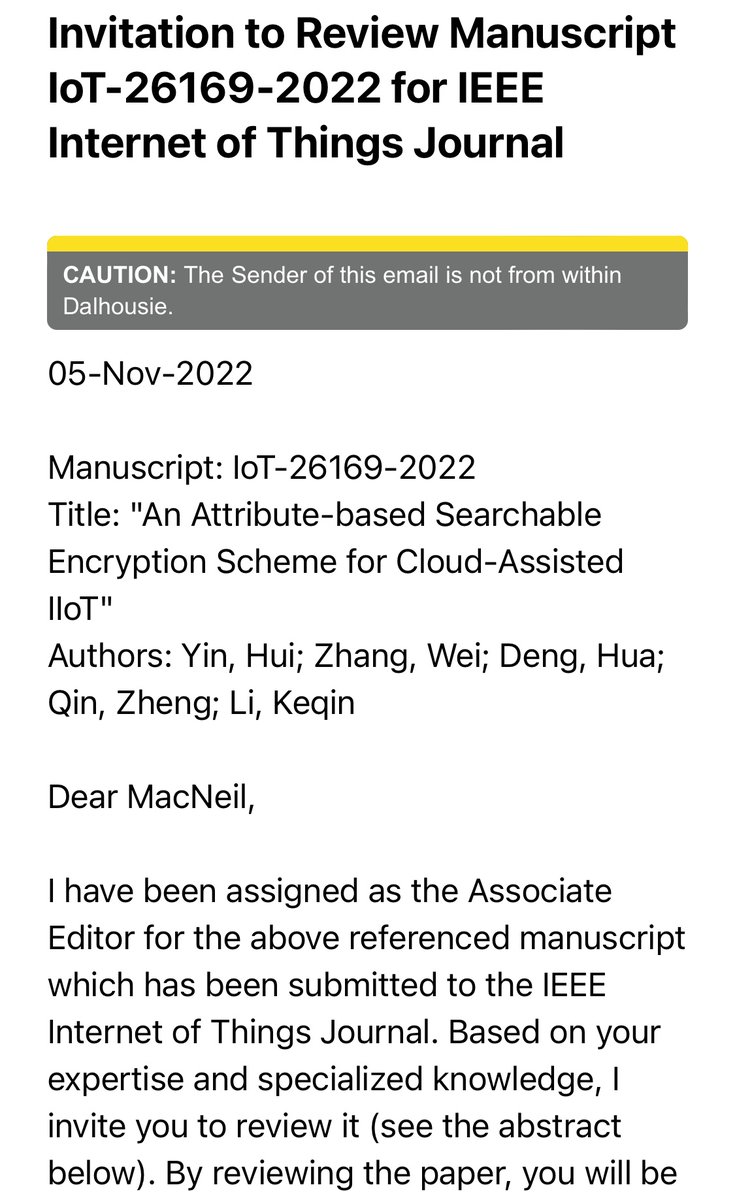 Invitation to Review Manuscript IoT-26169-2022 for IEEE Internet of Things Journal

CAUTION: The Sender of this email is not from within Dalhousie.

05-Nov-2022

Manuscript: IoT-26169-2022
Title: "An Attribute-based Searchable Encryption Scheme for Cloud-Assisted IIoT"
Authors: Yin, Hui; Zhang, Wei; Deng, Hua; Qin, Zheng; Li, Keqin

Dear MacNeil,

I have been assigned as the Associate Editor for the above referenced manuscript which has been submitted to the IEEE Internet of Things Journal. Based on your expertise and specialized knowledge, I invite you to review it (see the abstract below). By reviewing the paper, you will be